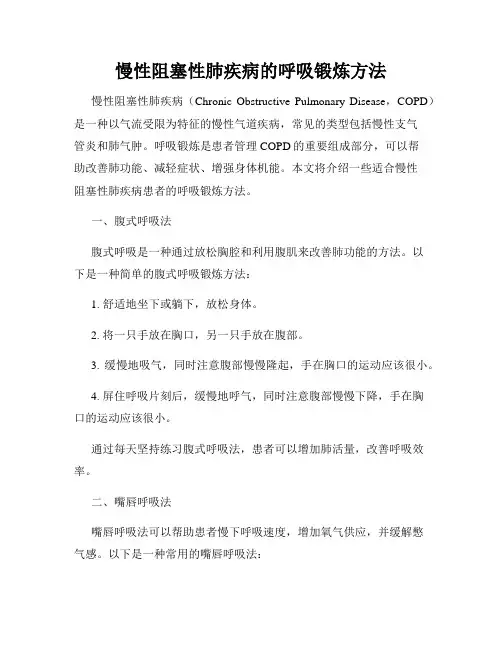 慢性阻塞性肺疾病的呼吸锻炼方法

慢性阻塞性肺疾病（Chronic Obstructive Pulmonary Disease，COPD）是一种以气流受限为特征的慢性气道疾病，常见的类型包括慢性支气管炎和肺气肿。呼吸锻炼是患者管理COPD的重要组成部分，可以帮助改善肺功能、减轻症状、增强身体机能。本文将介绍一些适合慢性阻塞性肺疾病患者的呼吸锻炼方法。

一、腹式呼吸法

腹式呼吸是一种通过放松胸腔和利用腹肌来改善肺功能的方法。以下是一种简单的腹式呼吸锻炼方法：

1. 舒适地坐下或躺下，放松身体。

2. 将一只手放在胸口，另一只手放在腹部。

3. 缓慢地吸气，同时注意腹部慢慢隆起，手在胸口的运动应该很小。

4. 屏住呼吸片刻后，缓慢地呼气，同时注意腹部慢慢下降，手在胸口的运动应该很小。

通过每天坚持练习腹式呼吸法，患者可以增加肺活量，改善呼吸效率。

二、嘴唇呼吸法

嘴唇呼吸法可以帮助患者慢下呼吸速度，增加氧气供应，并缓解憋气感。以下是一种常用的嘴唇呼吸法：